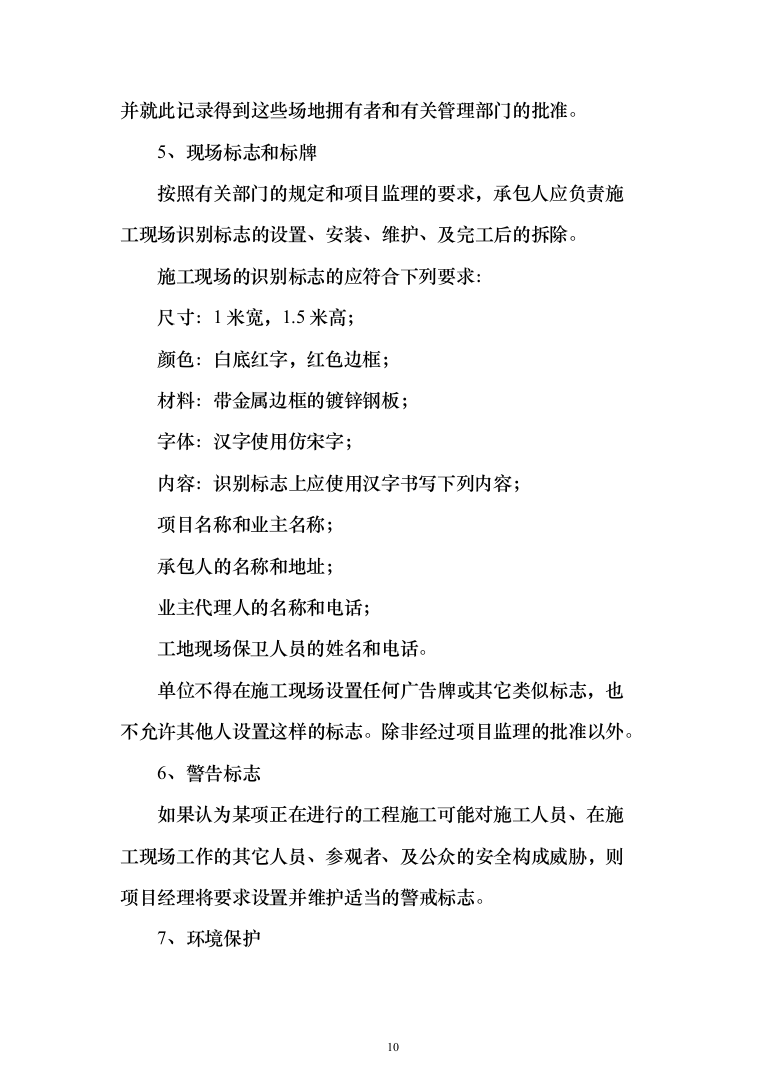 并就此记录得到这些场地拥有者和有关管理部门的批准。

5、现场标志和标牌

按照有关部门的规定和项目监理的要求，承包人应负责施工现场识别标志的设置、安装、维护、及完工后的拆除。

施工现场的识别标志的应符合下列要求:

尺寸：1 米宽，1.5 米高；

颜色：白底红字，红色边框；

材料：带金属边框的镀锌钢板；

字体：汉字使用仿宋字；

内容：识别标志上应使用汉字书写下列内容；

项目名称和业主名称；

承包人的名称和地址；

业主代理人的名称和电话；

工地现场保卫人员的姓名和电话。

单位不得在施工现场设置任何广告牌或其它类似标志，也不允许其他人设置这样的标志。除非经过项目监理的批准以外。

6、警告标志

如果认为某项正在进行的工程施工可能对施工人员、在施工现场工作的其它人员、参观者、及公众的安全构成威胁，则项目经理将要求设置并维护适当的警戒标志。

7、环境保护

10